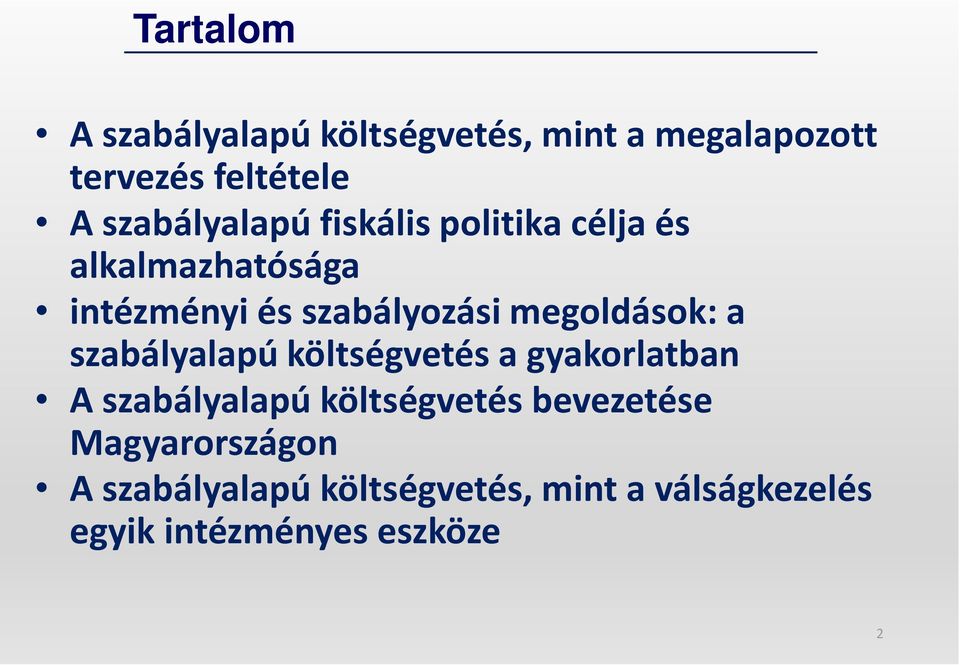 Tartalom

• A szabályalapú költségvetés, mint a megalapozott tervezés feltétele
• A szabályalapú fiskális politika célja és alkalmazhatósága
• intézményi és szabályozási megoldások: a szabályalapú költségvetés a gyakorlatban
• A szabályalapú költségvetés bevezetése Magyarországon
• A szabályalapú költségvetés, mint a válságkezelés egyik intézményes eszköze

2